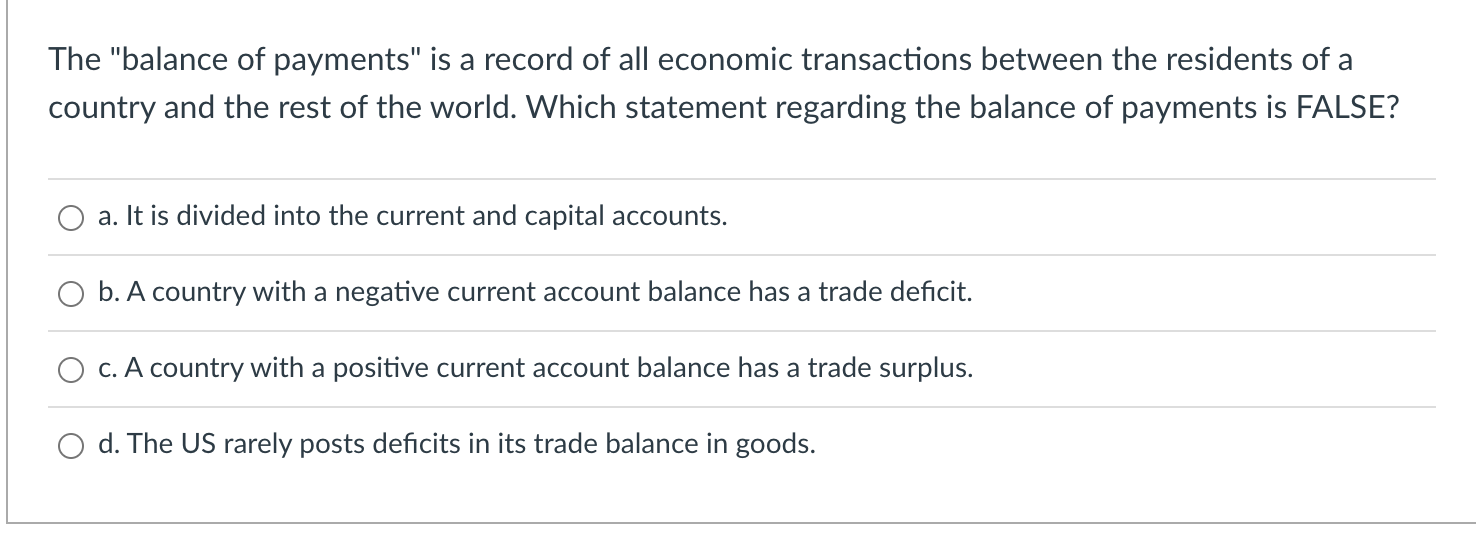 The "balance of payments" is a record of all economic transactions between the residents of a country and the rest of the world. Which statement regarding the balance of payments is FALSE?

a. It is divided into the current and capital accounts.

b. A country with a negative current account balance has a trade deficit.

c. A country with a positive current account balance has a trade surplus.

d. The US rarely posts deficits in its trade balance in goods.